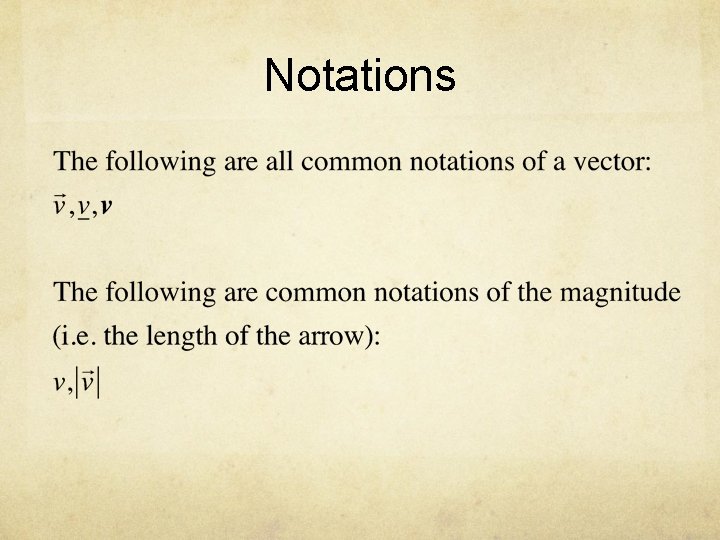 Notations

The following are all common notations of a vector:

$\vec{v}, \underline{v}, \boldsymbol{v}$

The following are common notations of the magnitude (i.e. the length of the arrow):

$v, |\vec{v}|$